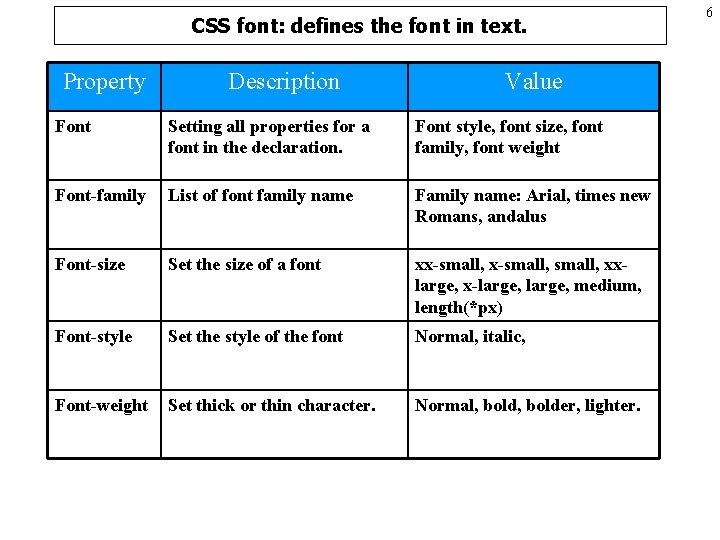 6

CSS font: defines the font in text.

| Property | Description | Value |
|---|---|---|
| Font | Setting all properties for a font in the declaration. | Font style, font size, font family, font weight |
| Font-family | List of font family name | Family name: Arial, times new Romans, andalus |
| Font-size | Set the size of a font | xx-small, x-small, small, xx-large, x-large, large, medium, length(*px) |
| Font-style | Set the style of the font | Normal, italic, |
| Font-weight | Set thick or thin character. | Normal, bold, bolder, lighter. |